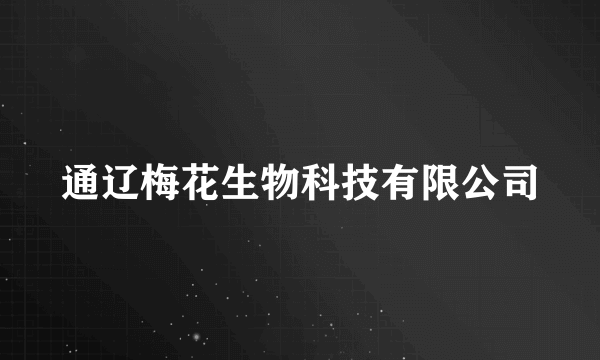 通辽梅花生物科技有限公司